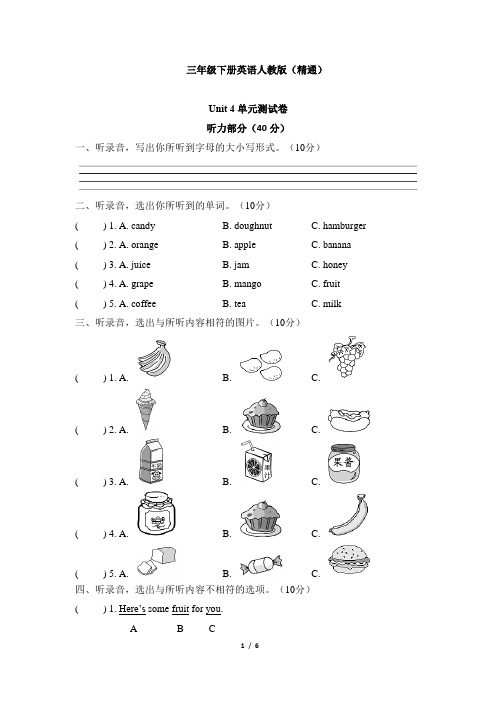 三年级下册英语人教版（精通）

Unit 4 单元测试卷

听力部分（40 分）

一、听录音，写出你所听到字母的大小写形式。（10分）

二、听录音，选出你所听到的单词。（10分）

(　　) 1. A. candy　　B. doughnut　　C. hamburger

(　　) 2. A. orange　　B. apple　　C. banana

(　　) 3. A. juice　　B. jam　　C. honey

(　　) 4. A. grape　　B. mango　　C. fruit

(　　) 5. A. coffee　　B. tea　　C. milk

三、听录音，选出与所听内容相符的图片。（10分）

(　　) 1. A.　　B.　　C.

(　　) 2. A.　　B.　　C.

(　　) 3. A.　　B.　　C.

果酱

(　　) 4. A.　　B.　　C.

(　　) 5. A.　　B.　　C.

四、听录音，选出与所听内容不相符的选项。（10分）

(　　) 1. Here's some fruit for you.

A　　B　　C

1 / 6